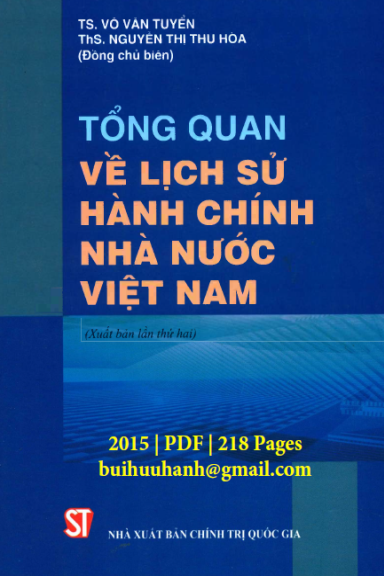 TS. VÕ VĂN TUYỂN
ThS. NGUYỄN THỊ THU HÒA
(Đồng chủ biên)

TỔNG QUAN
VỀ LỊCH SỬ HÀNH CHÍNH NHÀ NƯỚC VIỆT NAM

(Xuất bản lần thứ hai)

2015 | PDF | 218 Pages
buihuuhanh@gmail.com

ST

NHÀ XUẤT BẢN CHÍNH TRỊ QUỐC GIA